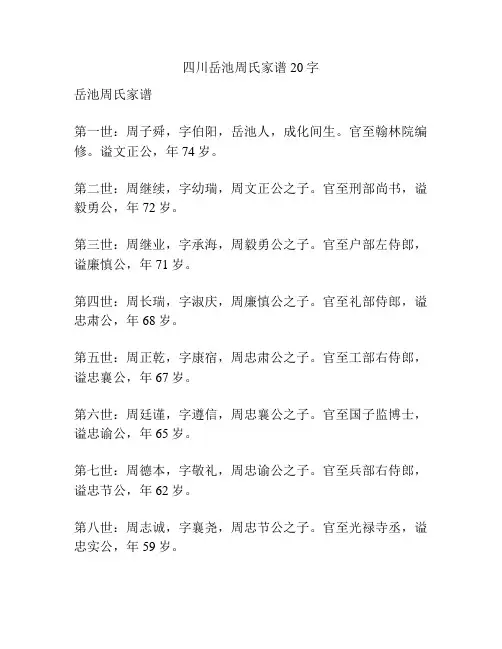 四川岳池周氏家谱 20 字

岳池周氏家谱

第一世：周子舜，字伯阳，岳池人，成化间生。官至翰林院编修。谥文正公，年 74 岁。

第二世：周继续，字幼瑞，周文正公之子。官至刑部尚书，谥毅勇公，年 72 岁。

第三世：周继业，字承海，周毅勇公之子。官至户部左侍郎，谥廉慎公，年 71 岁。

第四世：周长瑞，字淑庆，周廉慎公之子。官至礼部侍郎，谥忠肃公，年 68 岁。

第五世：周正乾，字康宿，周忠肃公之子。官至工部右侍郎，谥忠襄公，年 67 岁。

第六世：周廷谨，字遵信，周忠襄公之子。官至国子监博士，谥忠谕公，年 65 岁。

第七世：周德本，字敬礼，周忠谕公之子。官至兵部右侍郎，谥忠节公，年 62 岁。

第八世：周志诚，字襄尧，周忠节公之子。官至光禄寺丞，谥忠实公，年 59 岁。